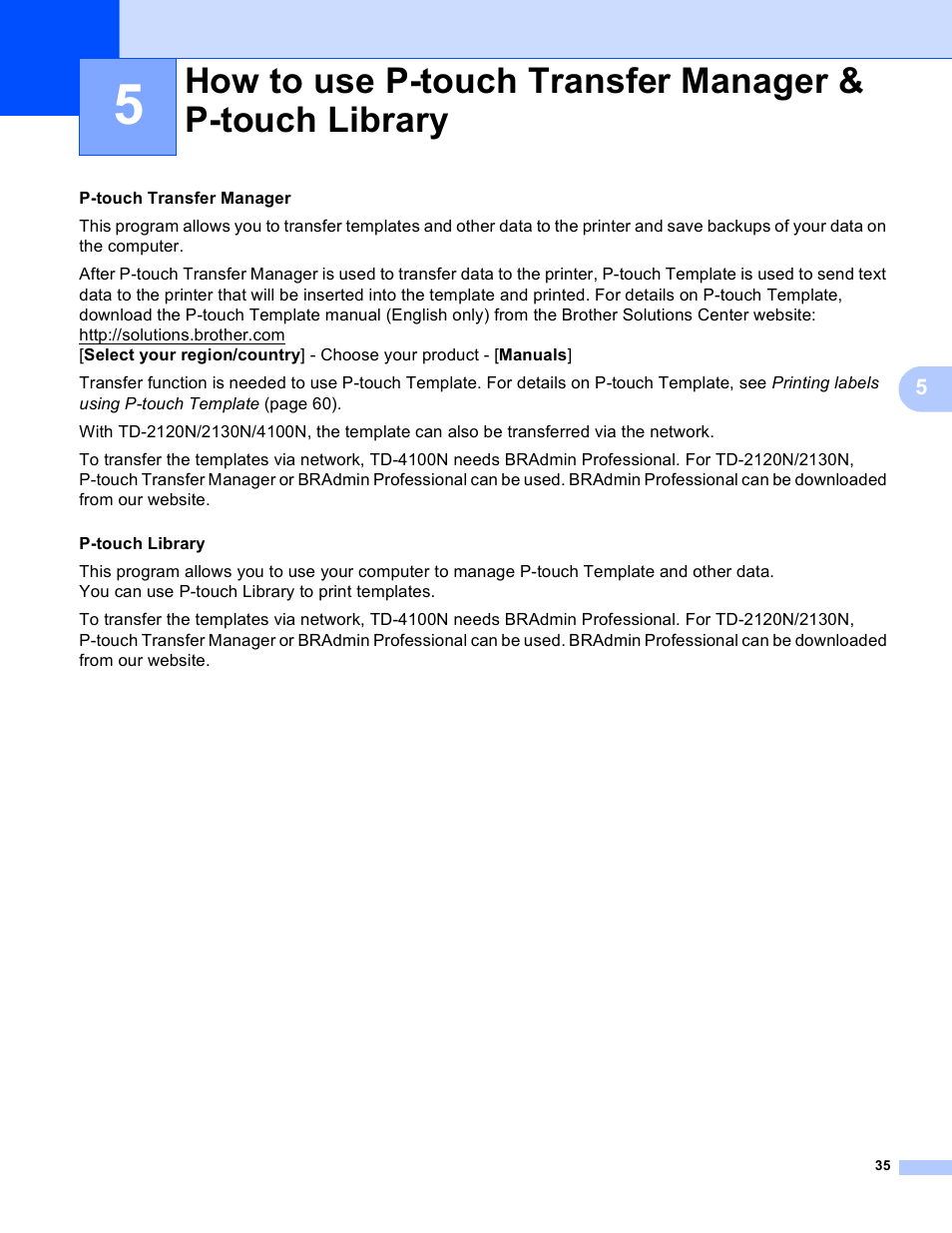 5

How to use P-touch Transfer Manager & P-touch Library

P-touch Transfer Manager

This program allows you to transfer templates and other data to the printer and save backups of your data on the computer.

After P-touch Transfer Manager is used to transfer data to the printer, P-touch Template is used to send text data to the printer that will be inserted into the template and printed. For details on P-touch Template, download the P-touch Template manual (English only) from the Brother Solutions Center website:
http://solutions.brother.com
[Select your region/country] - Choose your product - [Manuals]

Transfer function is needed to use P-touch Template. For details on P-touch Template, see Printing labels using P-touch Template (page 60).

5

With TD-2120N/2130N/4100N, the template can also be transferred via the network.

To transfer the templates via network, TD-4100N needs BRAdmin Professional. For TD-2120N/2130N, P-touch Transfer Manager or BRAdmin Professional can be used. BRAdmin Professional can be downloaded from our website.

P-touch Library

This program allows you to use your computer to manage P-touch Template and other data.
You can use P-touch Library to print templates.

To transfer the templates via network, TD-4100N needs BRAdmin Professional. For TD-2120N/2130N, P-touch Transfer Manager or BRAdmin Professional can be used. BRAdmin Professional can be downloaded from our website.

35